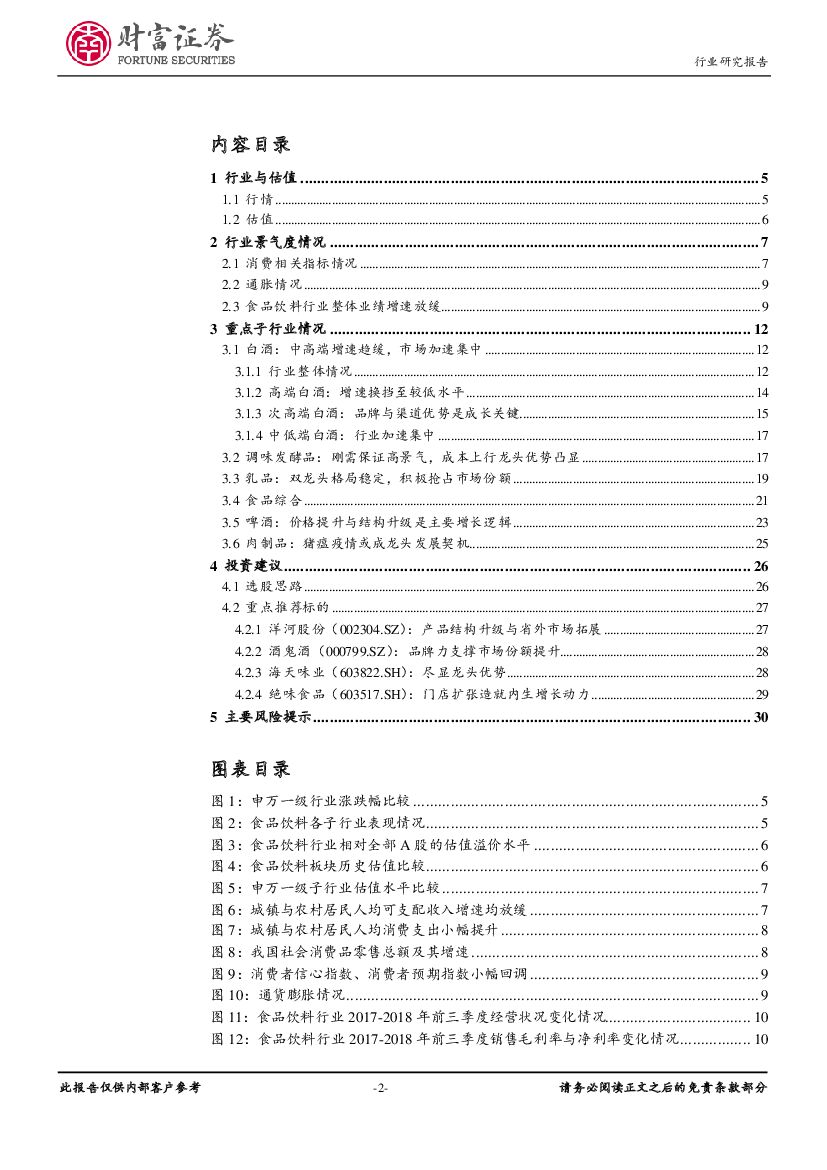 财富证券
FORTUNE SECURITIES

行业研究报告

内容目录

1 行业与估值 ........ 5
1.1 行情 ........ 5
1.2 估值 ........ 6
2 行业景气度情况 ........ 7
2.1 消费相关指标情况 ........ 7
2.2 通胀情况 ........ 9
2.3 食品饮料行业整体业绩增速放缓 ........ 9
3 重点子行业情况 ........ 12
3.1 白酒：中高端增速趋缓，市场加速集中 ........ 12
3.1.1 行业整体情况 ........ 12
3.1.2 高端白酒：增速换挡至较低水平 ........ 14
3.1.3 次高端白酒：品牌与渠道优势是成长关键 ........ 15
3.1.4 中低端白酒：行业加速集中 ........ 17
3.2 调味发酵品：刚需保证高景气，成本上行龙头优势凸显 ........ 17
3.3 乳品：双龙头格局稳定，积极抢占市场份额 ........ 19
3.4 食品综合 ........ 21
3.5 啤酒：价格提升与结构升级是主要增长逻辑 ........ 23
3.6 肉制品：猪瘟疫情或成龙头发展契机 ........ 25
4 投资建议 ........ 26
4.1 选股思路 ........ 26
4.2 重点推荐标的 ........ 27
4.2.1 洋河股份（002304.SZ）：产品结构升级与省外市场拓展 ........ 27
4.2.2 酒鬼酒（000799.SZ）：品牌力支撑市场份额提升 ........ 28
4.2.3 海天味业（603822.SH）：尽显龙头优势 ........ 28
4.2.4 绝味食品（603517.SH）：门店扩张造就内生增长动力 ........ 29
5 主要风险提示 ........ 30

图表目录

图 1：申万一级行业涨跌幅比较 ........ 5
图 2：食品饮料各子行业表现情况 ........ 5
图 3：食品饮料行业相对全部 A 股的估值溢价水平 ........ 6
图 4：食品饮料板块历史估值比较 ........ 6
图 5：申万一级子行业估值水平比较 ........ 7
图 6：城镇与农村居民人均可支配收入增速均放缓 ........ 7
图 7：城镇与农村居民人均消费支出小幅提升 ........ 8
图 8：我国社会消费品零售总额及其增速 ........ 8
图 9：消费者信心指数、消费者预期指数小幅回调 ........ 9
图 10：通货膨胀情况 ........ 9
图 11：食品饮料行业 2017-2018 年前三季度经营状况变化情况 ........ 10
图 12：食品饮料行业 2017-2018 年前三季度销售毛利率与净利率变化情况 ........ 10

此报告仅供内部客户参考　　-2-　　请务必阅读正文之后的免责条款部分